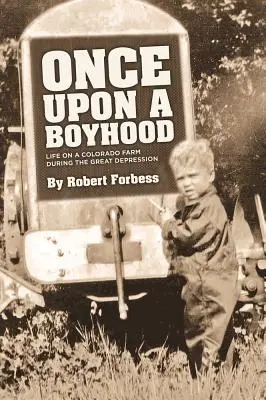 ONCE UPON A BOYHOOD

LIFE ON A COLORADO FARM DURING THE GREAT DEPRESSION

By Robert Forbess